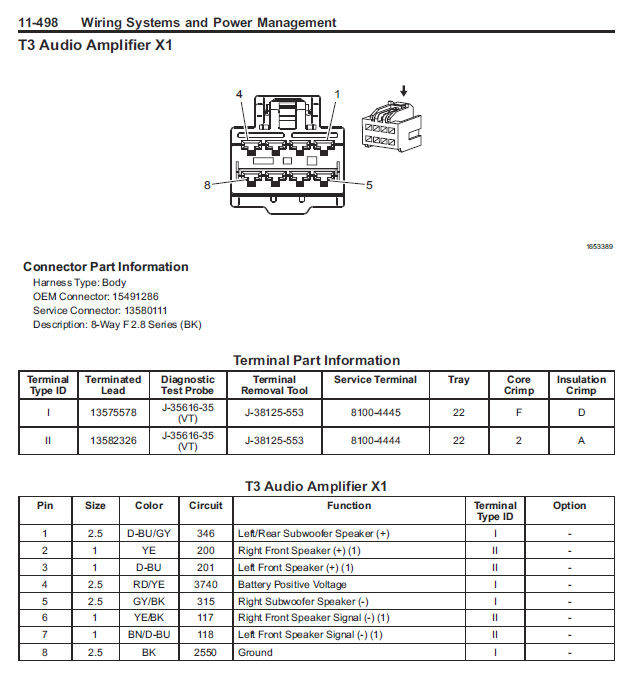 11-498 Wiring Systems and Power Management

T3 Audio Amplifier X1

4

1

8

5

1653389

Connector Part Information

Harness Type: Body
OEM Connector: 15491286
Service Connector: 13580111
Description: 8-Way F 2.8 Series (BK)

Terminal Part Information

| Terminal Type ID | Terminated Lead | Diagnostic Test Probe | Terminal Removal Tool | Service Terminal | Tray | Core Crimp | Insulation Crimp |
|---|---|---|---|---|---|---|---|
| I | 13575578 | J-35616-35 (VT) | J-38125-553 | 8100-4445 | 22 | F | D |
| II | 13582326 | J-35616-35 (VT) | J-38125-553 | 8100-4444 | 22 | 2 | A |

T3 Audio Amplifier X1

| Pin | Size | Color | Circuit | Function | Terminal Type ID | Option |
|---|---|---|---|---|---|---|
| 1 | 2.5 | D-BU/GY | 346 | Left/Rear Subwoofer Speaker (+) | I | - |
| 2 | 1 | YE | 200 | Right Front Speaker (+) (1) | II | - |
| 3 | 1 | D-BU | 201 | Left Front Speaker (+) (1) | II | - |
| 4 | 2.5 | RD/YE | 3740 | Battery Positive Voltage | I | - |
| 5 | 2.5 | GY/BK | 315 | Right Subwoofer Speaker (-) | I | - |
| 6 | 1 | YE/BK | 117 | Right Front Speaker Signal (-) (1) | II | - |
| 7 | 1 | BN/D-BU | 118 | Left Front Speaker Signal (-) (1) | II | - |
| 8 | 2.5 | BK | 2550 | Ground | I | - |